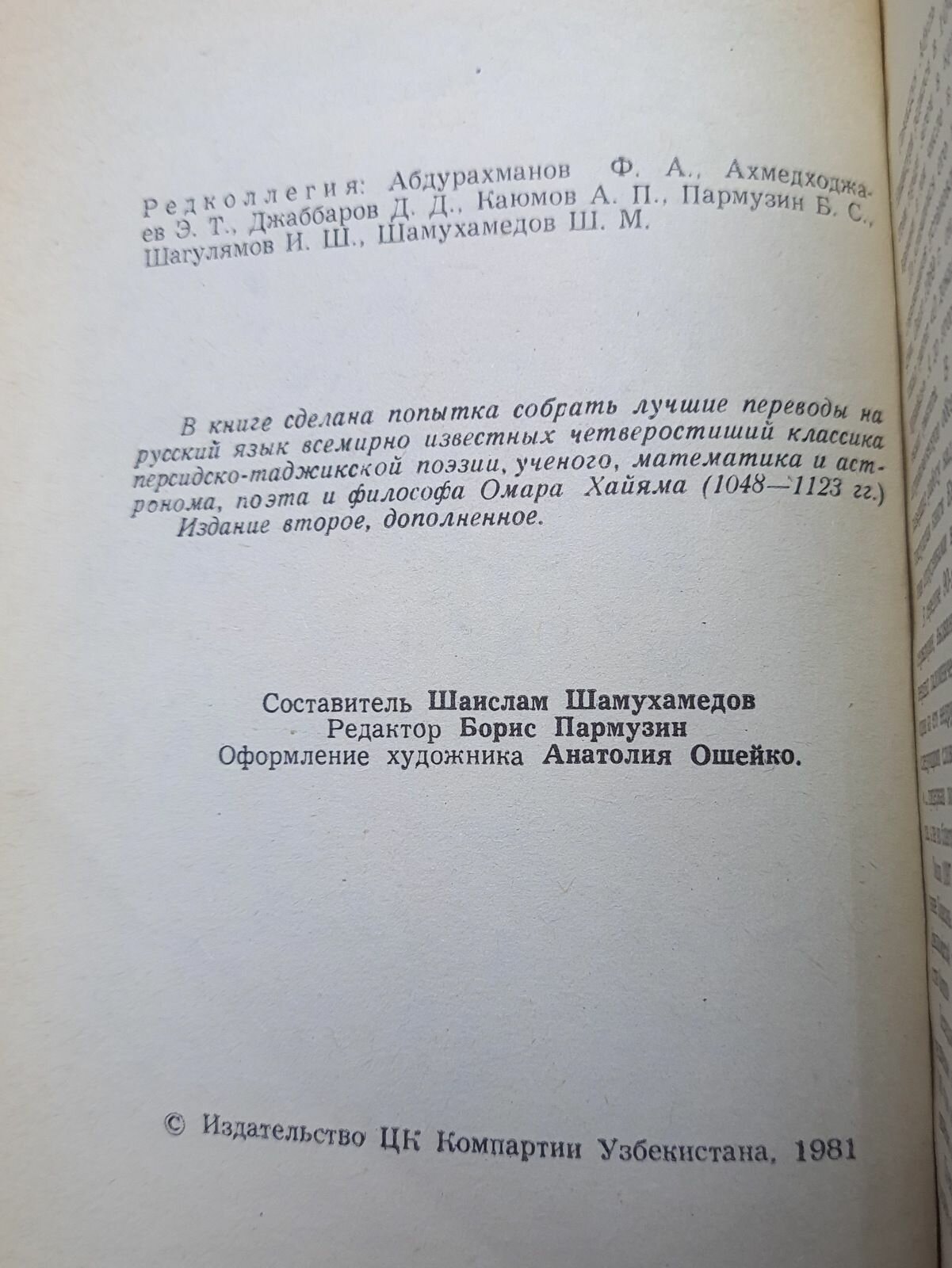 Редколлегия: Абдурахманов Ф. А., Ахмедходжаев Э. Т., Джаббаров Д. Д., Каюмов А. П., Пармузин Б. С., Шагулямов И. Ш., Шамухамедов Ш. М.

В книге сделана попытка собрать лучшие переводы на русский язык всемирно известных четверостиший классика персидско-таджикской поэзии, ученого, математика и астронома, поэта и философа Омара Хайяма (1048—1123 гг.)
Издание второе, дополненное.

Составитель Шаислам Шамухамедов
Редактор Борис Пармузин
Оформление художника Анатолия Ошейко.

© Издательство ЦК Компартии Узбекистана, 1981